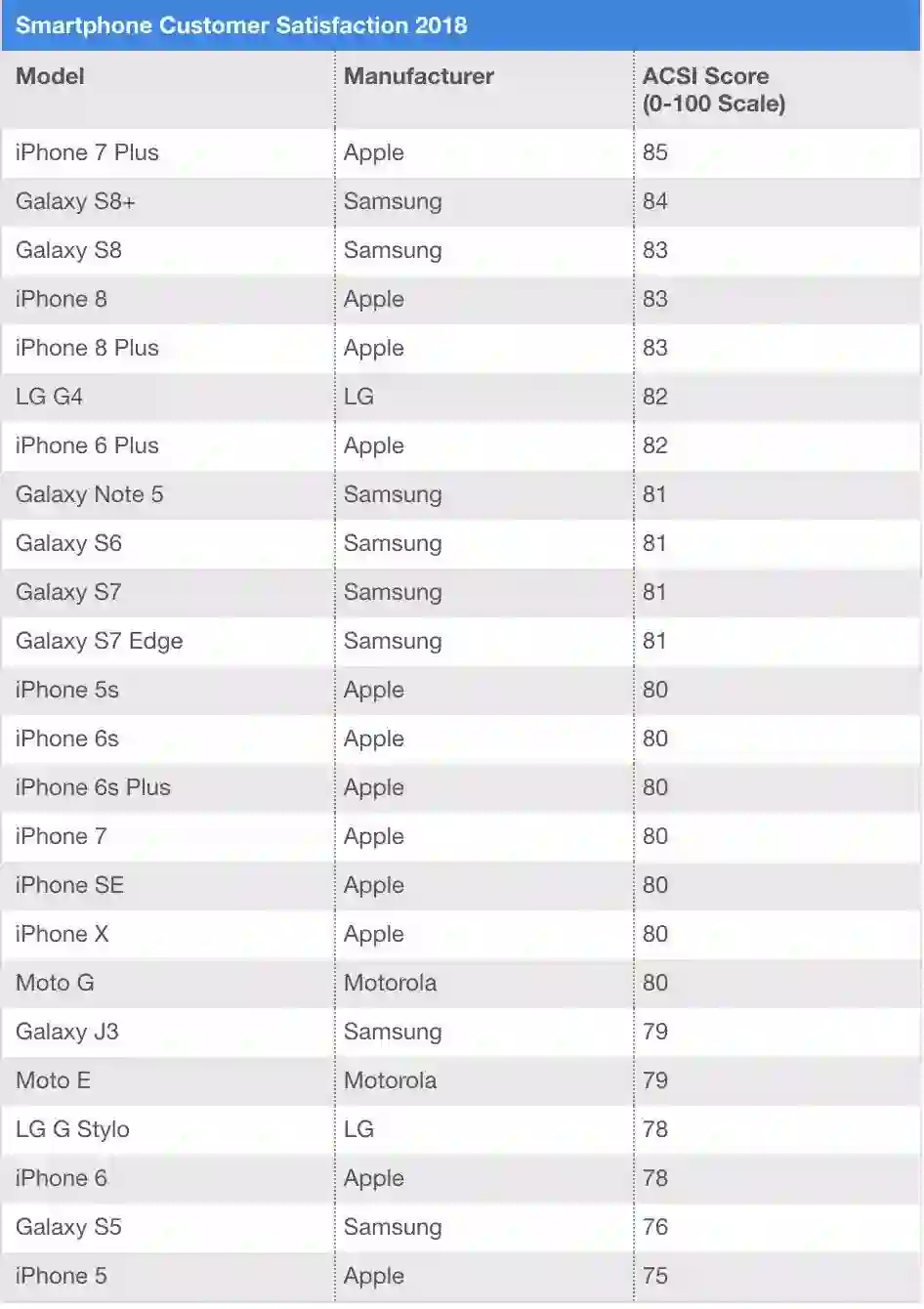 Smartphone Customer Satisfaction 2018

| Model | Manufacturer | ACSI Score (0-100 Scale) |
|---|---|---|
| iPhone 7 Plus | Apple | 85 |
| Galaxy S8+ | Samsung | 84 |
| Galaxy S8 | Samsung | 83 |
| iPhone 8 | Apple | 83 |
| iPhone 8 Plus | Apple | 83 |
| LG G4 | LG | 82 |
| iPhone 6 Plus | Apple | 82 |
| Galaxy Note 5 | Samsung | 81 |
| Galaxy S6 | Samsung | 81 |
| Galaxy S7 | Samsung | 81 |
| Galaxy S7 Edge | Samsung | 81 |
| iPhone 5s | Apple | 80 |
| iPhone 6s | Apple | 80 |
| iPhone 6s Plus | Apple | 80 |
| iPhone 7 | Apple | 80 |
| iPhone SE | Apple | 80 |
| iPhone X | Apple | 80 |
| Moto G | Motorola | 80 |
| Galaxy J3 | Samsung | 79 |
| Moto E | Motorola | 79 |
| LG G Stylo | LG | 78 |
| iPhone 6 | Apple | 78 |
| Galaxy S5 | Samsung | 76 |
| iPhone 5 | Apple | 75 |